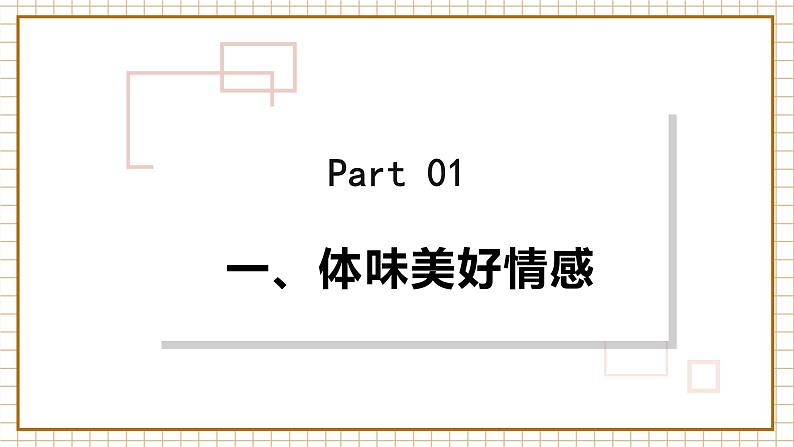 Part 01

一、体味美好情感